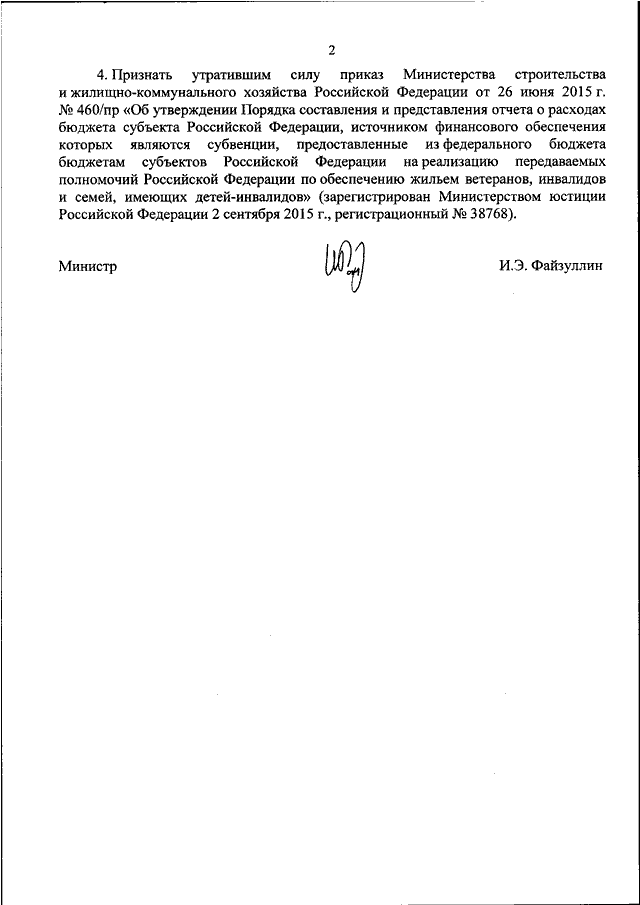 2

4. Признать утратившим силу приказ Министерства строительства и жилищно-коммунального хозяйства Российской Федерации от 26 июня 2015 г. № 460/пр «Об утверждении Порядка составления и представления отчета о расходах бюджета субъекта Российской Федерации, источником финансового обеспечения которых являются субвенции, предоставленные из федерального бюджета бюджетам субъектов Российской Федерации на реализацию передаваемых полномочий Российской Федерации по обеспечению жильем ветеранов, инвалидов и семей, имеющих детей-инвалидов» (зарегистрирован Министерством юстиции Российской Федерации 2 сентября 2015 г., регистрационный № 38768).

Министр

И.Э. Файзуллин